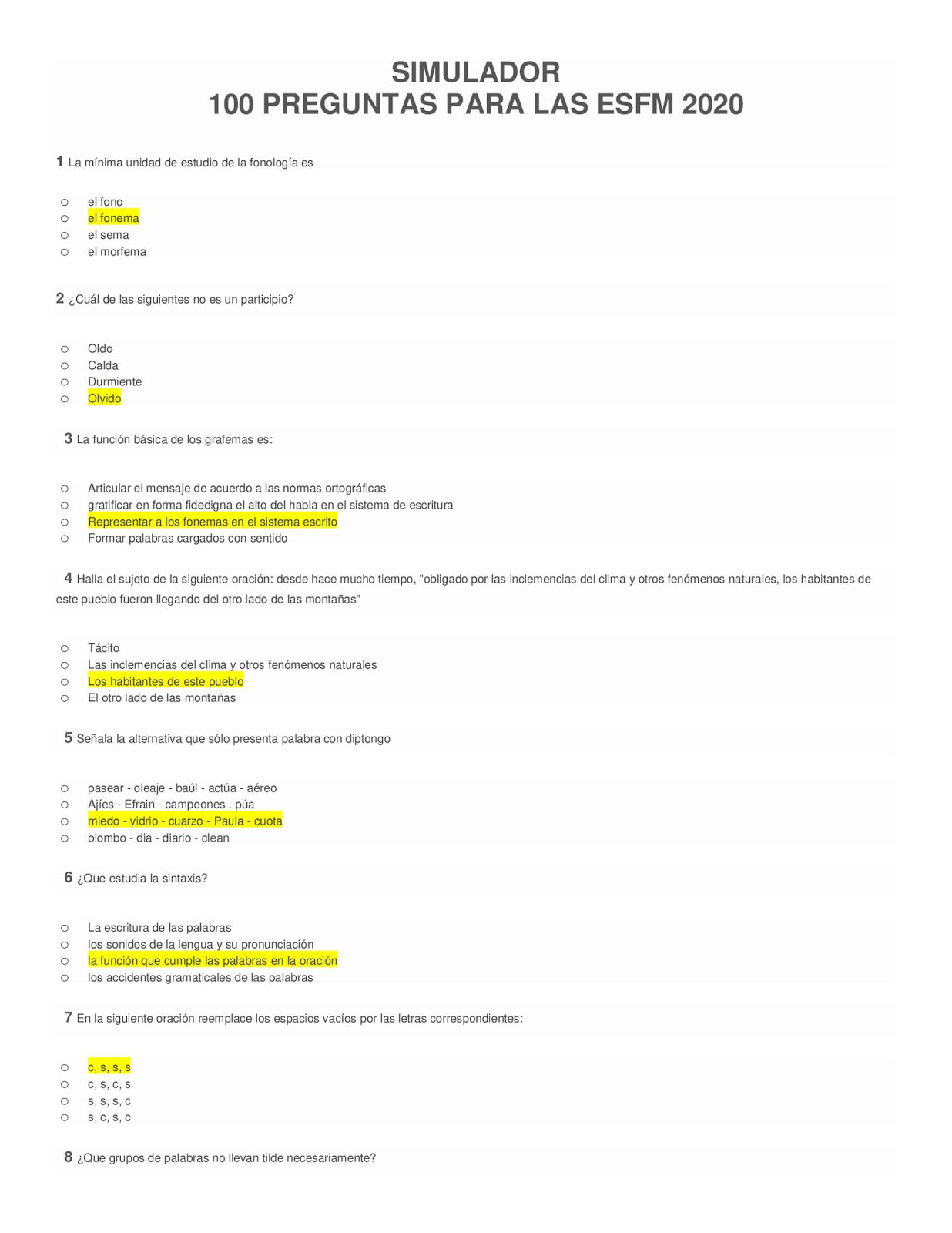 SIMULADOR
100 PREGUNTAS PARA LAS ESFM 2020

1 La mínima unidad de estudio de la fonología es

○ el fono
○ el fonema
○ el sema
○ el morfema

2 ¿Cuál de las siguientes no es un participio?

○ Oldo
○ Calda
○ Durmiente
○ Olvido

3 La función básica de los grafemas es:

○ Articular el mensaje de acuerdo a las normas ortográficas
○ gratificar en forma fidedigna el alto del habla en el sistema de escritura
○ Representar a los fonemas en el sistema escrito
○ Formar palabras cargados con sentido

4 Halla el sujeto de la siguiente oración: desde hace mucho tiempo, "obligado por las inclemencias del clima y otros fenómenos naturales, los habitantes de este pueblo fueron llegando del otro lado de las montañas"

○ Tácito
○ Las inclemencias del clima y otros fenómenos naturales
○ Los habitantes de este pueblo
○ El otro lado de las montañas

5 Señala la alternativa que sólo presenta palabra con diptongo

○ pasear - oleaje - baúl - actúa - aéreo
○ Ajíes - Efrain - campeones . púa
○ miedo - vidrio - cuarzo - Paula - cuota
○ biombo - dia - diario - clean

6 ¿Que estudia la sintaxis?

○ La escritura de las palabras
○ los sonidos de la lengua y su pronunciación
○ la función que cumple las palabras en la oración
○ los accidentes gramaticales de las palabras

7 En la siguiente oración reemplace los espacios vacíos por las letras correspondientes:

○ c, s, s, s
○ c, s, c, s
○ s, s, s, c
○ s, c, s, c

8 ¿Que grupos de palabras no llevan tilde necesariamente?